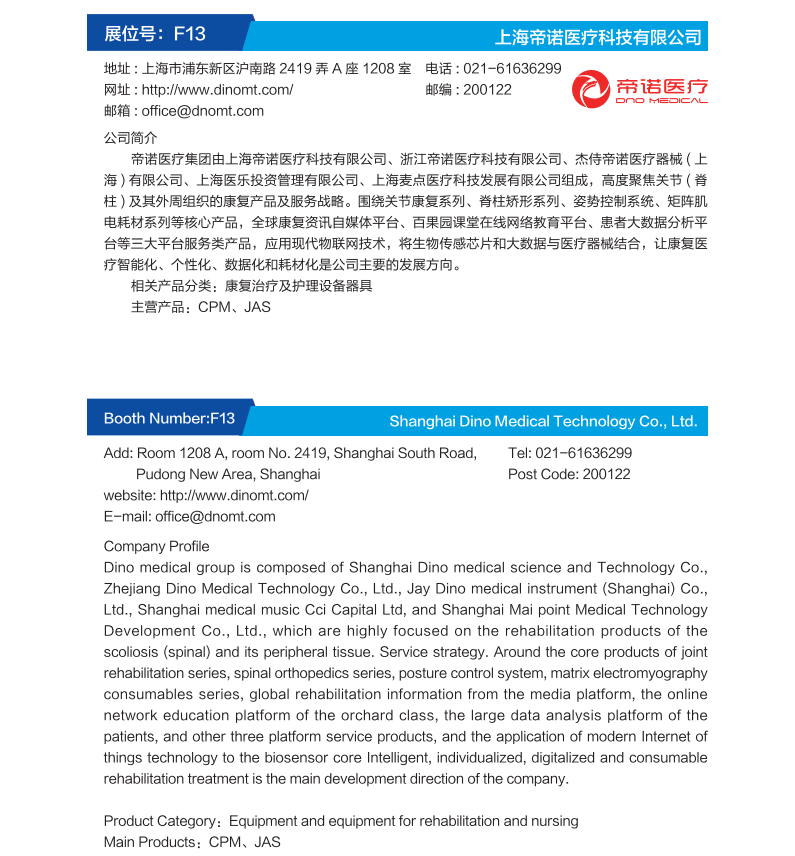 展位号：F13

上海帝诺医疗科技有限公司

地址：上海市浦东新区沪南路 2419 弄 A 座 1208 室
网址：http://www.dinomt.com/
邮箱：office@dnomt.com

电话：021-61636299
邮编：200122

帝诺医疗
DINO MEDICAL

公司简介

帝诺医疗集团由上海帝诺医疗科技有限公司、浙江帝诺医疗科技有限公司、杰侍帝诺医疗器械（上海）有限公司、上海医乐投资管理有限公司、上海麦点医疗科技发展有限公司组成，高度聚焦关节（脊柱）及其外周组织的康复产品及服务战略。围绕关节康复系列、脊柱矫形系列、姿势控制系统、矩阵肌电耗材系列等核心产品，全球康复资讯自媒体平台、百果园课堂在线网络教育平台、患者大数据分析平台等三大平台服务类产品，应用现代物联网技术，将生物传感芯片和大数据与医疗器械结合，让康复医疗智能化、个性化、数据化和耗材化是公司主要的发展方向。

相关产品分类：康复治疗及护理设备器具

主营产品：CPM、JAS

Booth Number:F13

Shanghai Dino Medical Technology Co., Ltd.

Add: Room 1208 A, room No. 2419, Shanghai South Road, Pudong New Area, Shanghai
website: http://www.dinomt.com/
E-mail: office@dnomt.com

Tel: 021-61636299
Post Code: 200122

Company Profile
Dino medical group is composed of Shanghai Dino medical science and Technology Co., Zhejiang Dino Medical Technology Co., Ltd., Jay Dino medical instrument (Shanghai) Co., Ltd., Shanghai medical music Cci Capital Ltd, and Shanghai Mai point Medical Technology Development Co., Ltd., which are highly focused on the rehabilitation products of the scoliosis (spinal) and its peripheral tissue. Service strategy. Around the core products of joint rehabilitation series, spinal orthopedics series, posture control system, matrix electromyography consumables series, global rehabilitation information from the media platform, the online network education platform of the orchard class, the large data analysis platform of the patients, and other three platform service products, and the application of modern Internet of things technology to the biosensor core Intelligent, individualized, digitalized and consumable rehabilitation treatment is the main development direction of the company.

Product Category：Equipment and equipment for rehabilitation and nursing
Main Products：CPM、JAS